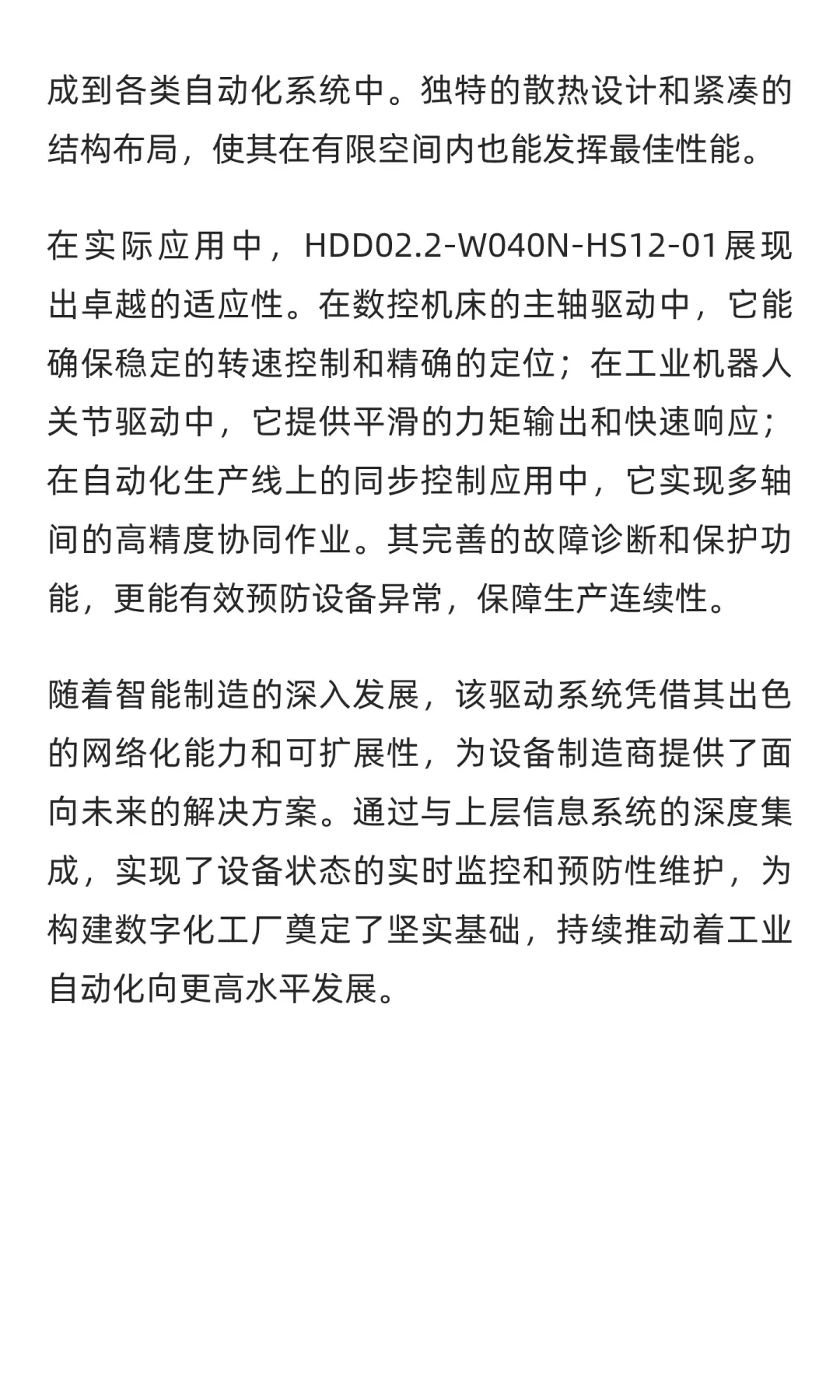 成到各类自动化系统中。独特的散热设计和紧凑的结构布局，使其在有限空间内也能发挥最佳性能。

在实际应用中，HDD02.2-W040N-HS12-01展现出卓越的适应性。在数控机床的主轴驱动中，它能确保稳定的转速控制和精确的定位；在工业机器人关节驱动中，它提供平滑的力矩输出和快速响应；在自动化生产线上的同步控制应用中，它实现多轴间的高精度协同作业。其完善的故障诊断和保护功能，更能有效预防设备异常，保障生产连续性。

随着智能制造的深入发展，该驱动系统凭借其出色的网络化能力和可扩展性，为设备制造商提供了面向未来的解决方案。通过与上层信息系统的深度集成，实现了设备状态的实时监控和预防性维护，为构建数字化工厂奠定了坚实基础，持续推动着工业自动化向更高水平发展。